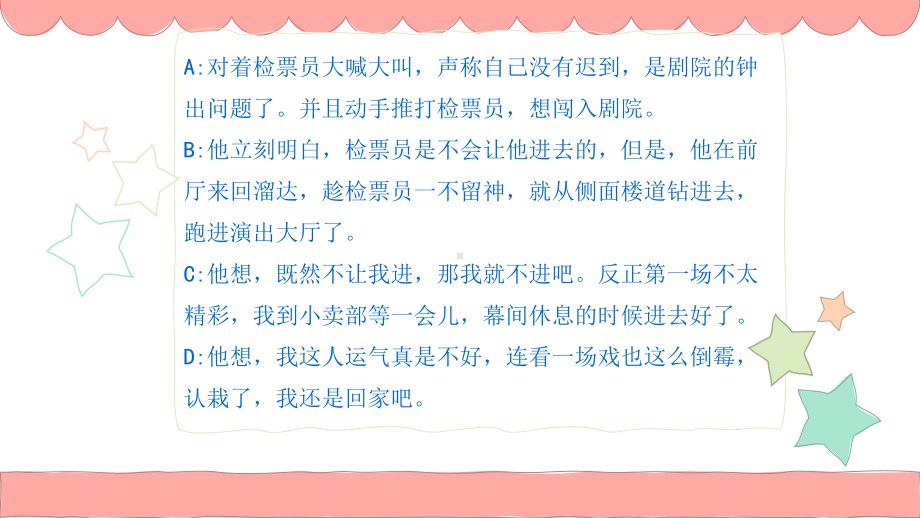 A:对着检票员大喊大叫，声称自己没有迟到，是剧院的钟出问题了。并且动手推打检票员，想闯入剧院。

B:他立刻明白，检票员是不会让他进去的，但是，他在前厅来回溜达，趁检票员一不留神，就从侧面楼道钻进去，跑进演出大厅了。

C:他想，既然不让我进，那我就不进吧。反正第一场不太精彩，我到小卖部等一会儿，幕间休息的时候进去好了。

D:他想，我这人运气真是不好，连看一场戏也这么倒霉，认栽了，我还是回家吧。